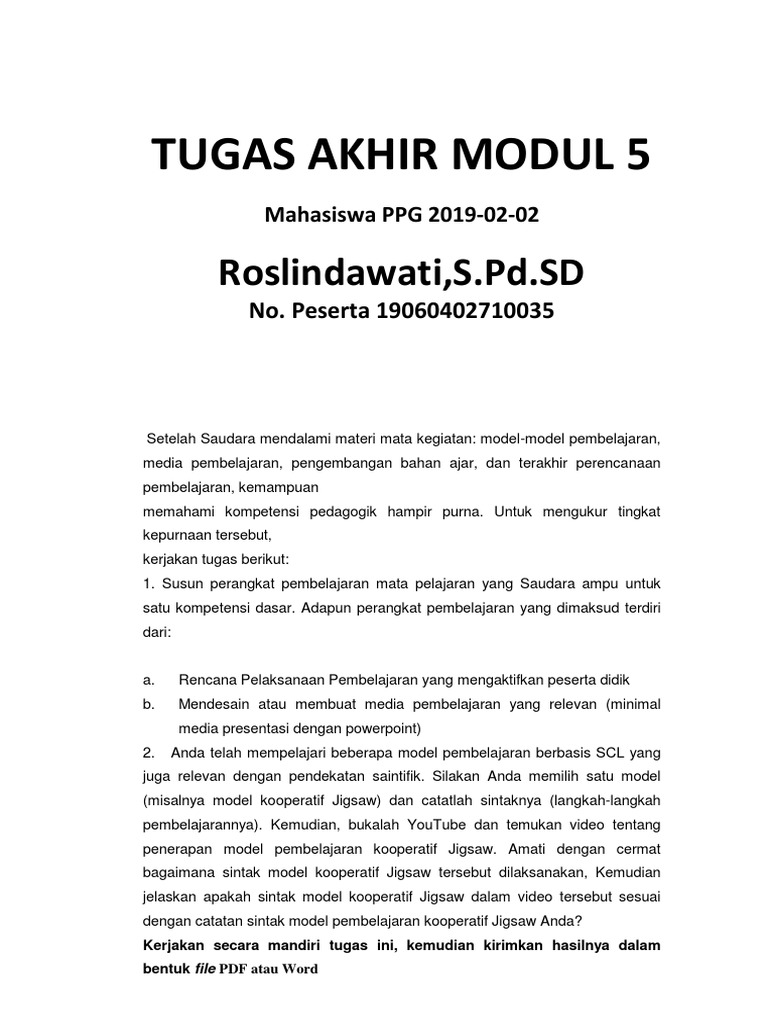 TUGAS AKHIR MODUL 5

Mahasiswa PPG 2019-02-02

Roslindawati,S.Pd.SD

No. Peserta 19060402710035

Setelah Saudara mendalami materi mata kegiatan: model-model pembelajaran, media pembelajaran, pengembangan bahan ajar, dan terakhir perencanaan pembelajaran, kemampuan

memahami kompetensi pedagogik hampir purna. Untuk mengukur tingkat kepurnaan tersebut,

kerjakan tugas berikut:

1. Susun perangkat pembelajaran mata pelajaran yang Saudara ampu untuk satu kompetensi dasar. Adapun perangkat pembelajaran yang dimaksud terdiri dari:

a. Rencana Pelaksanaan Pembelajaran yang mengaktifkan peserta didik

b. Mendesain atau membuat media pembelajaran yang relevan (minimal media presentasi dengan powerpoint)

2. Anda telah mempelajari beberapa model pembelajaran berbasis SCL yang juga relevan dengan pendekatan saintifik. Silakan Anda memilih satu model (misalnya model kooperatif Jigsaw) dan catatlah sintaknya (langkah-langkah pembelajarannya). Kemudian, bukalah YouTube dan temukan video tentang penerapan model pembelajaran kooperatif Jigsaw. Amati dengan cermat bagaimana sintak model kooperatif Jigsaw tersebut dilaksanakan, Kemudian jelaskan apakah sintak model kooperatif Jigsaw dalam video tersebut sesuai dengan catatan sintak model pembelajaran kooperatif Jigsaw Anda?

Kerjakan secara mandiri tugas ini, kemudian kirimkan hasilnya dalam bentuk file PDF atau Word